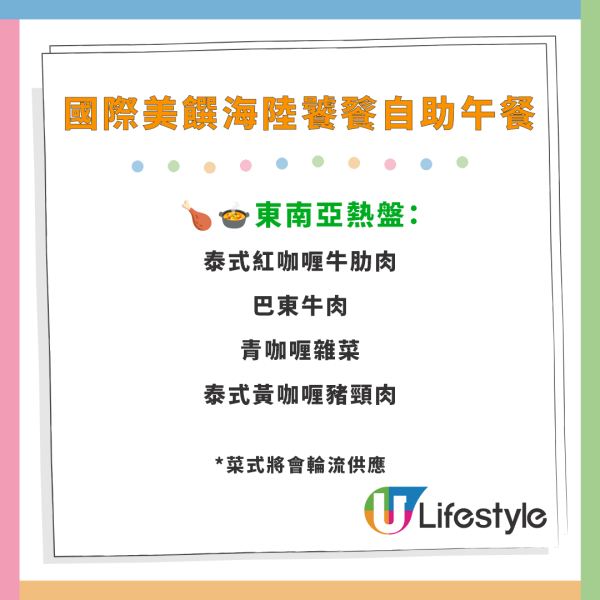 國際美饌海陸饕餮自助午餐

東南亞熱盤：

泰式紅咖喱牛肋肉

巴東牛肉

青咖喱雜菜

泰式黃咖喱豬頸肉

*菜式將會輪流供應

U Lifestyle